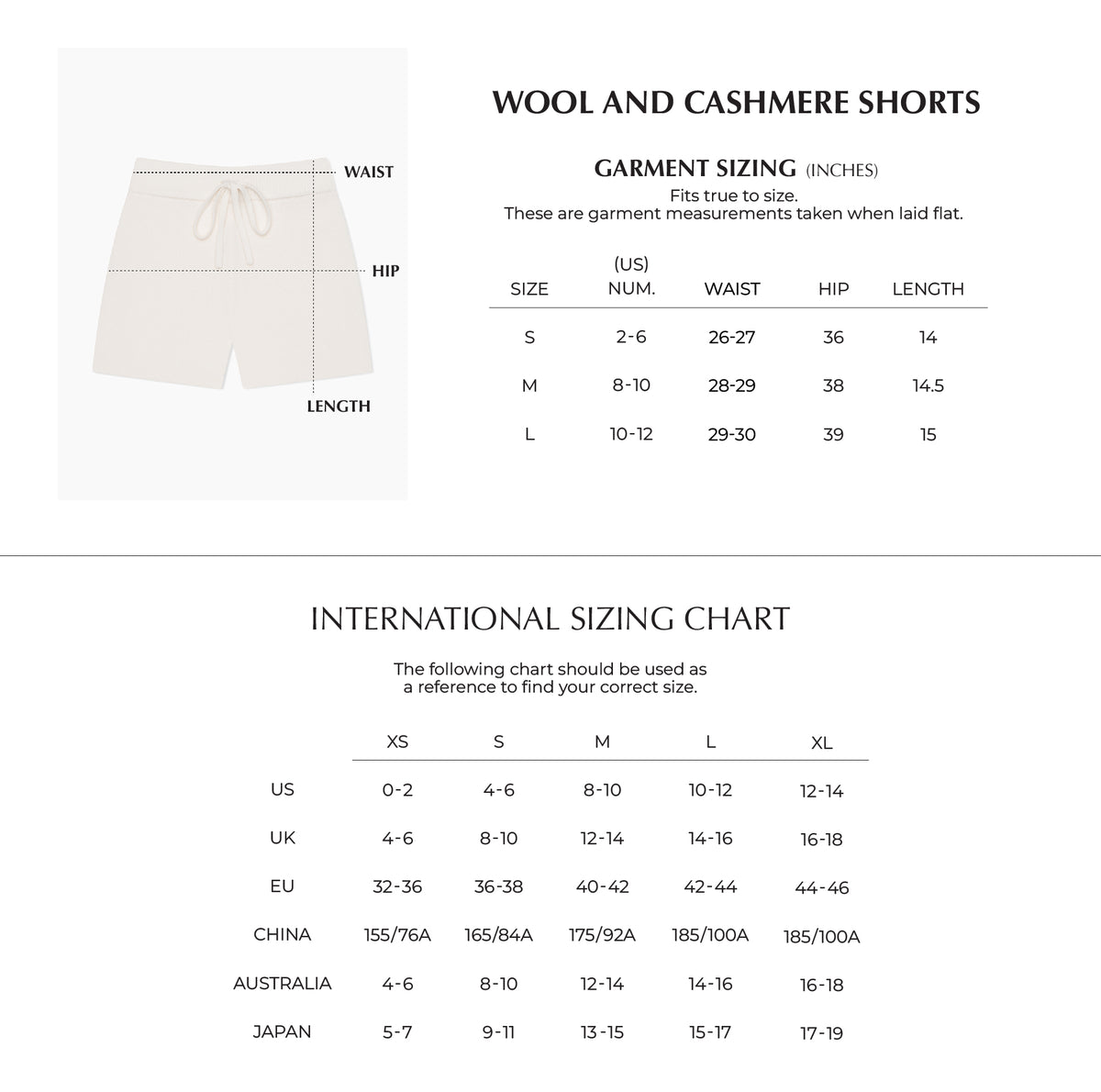 WAIST

HIP

LENGTH

WOOL AND CASHMERE SHORTS

GARMENT SIZING (INCHES)

Fits true to size.
These are garment measurements taken when laid flat.

| SIZE | (US) NUM. | WAIST | HIP | LENGTH |
|---|---|---|---|---|
| S | 2-6 | 26-27 | 36 | 14 |
| M | 8-10 | 28-29 | 38 | 14.5 |
| L | 10-12 | 29-30 | 39 | 15 |

INTERNATIONAL SIZING CHART

The following chart should be used as a reference to find your correct size.

| | XS | S | M | L | XL |
|---|---|---|---|---|---|
| US | 0-2 | 4-6 | 8-10 | 10-12 | 12-14 |
| UK | 4-6 | 8-10 | 12-14 | 14-16 | 16-18 |
| EU | 32-36 | 36-38 | 40-42 | 42-44 | 44-46 |
| CHINA | 155/76A | 165/84A | 175/92A | 185/100A | 185/100A |
| AUSTRALIA | 4-6 | 8-10 | 12-14 | 14-16 | 16-18 |
| JAPAN | 5-7 | 9-11 | 13-15 | 15-17 | 17-19 |